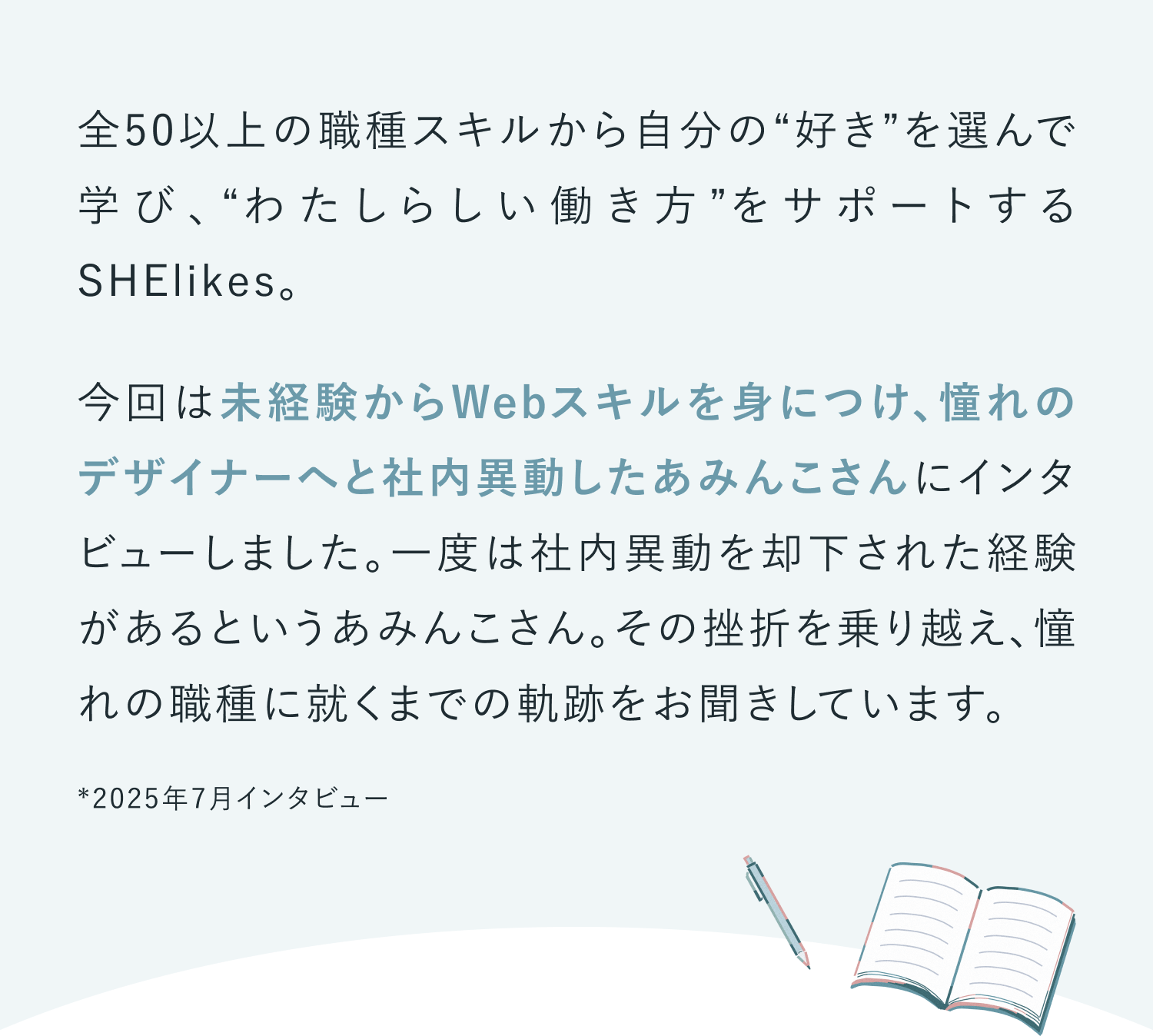 全50以上の職種スキルから自分の“好き”を選んで学び、“わたしらしい働き方”をサポートするSHElikes。

今回は未経験からWebスキルを身につけ、憧れのデザイナーへと社内異動したあみんこさんにインタビューしました。一度は社内異動を却下された経験があるというあみんこさん。その挫折を乗り越え、憧れの職種に就くまでの軌跡をお聞きしています。

*2025年7月インタビュー